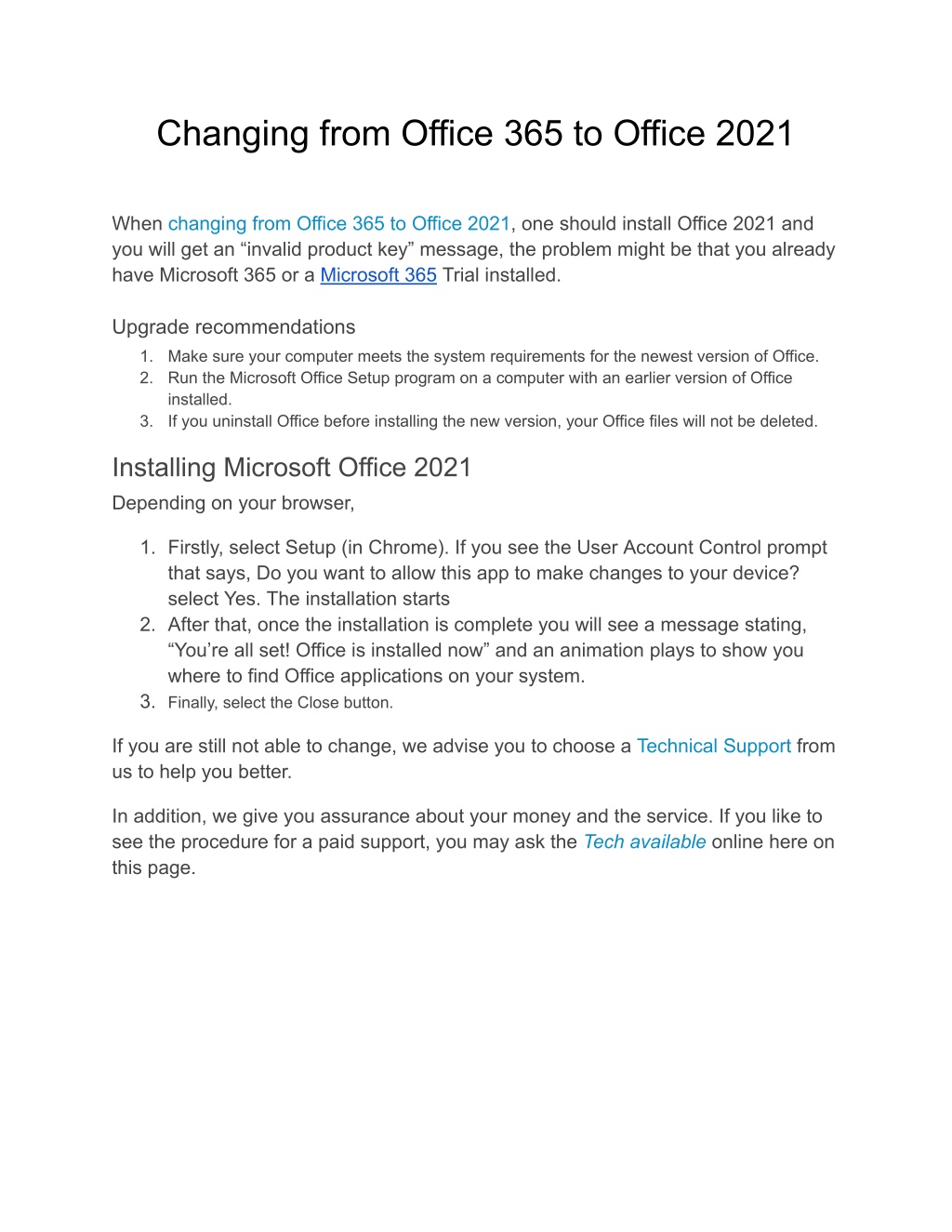 Changing from Office 365 to Office 2021

When changing from Office 365 to Office 2021, one should install Office 2021 and you will get an “invalid product key” message, the problem might be that you already have Microsoft 365 or a Microsoft 365 Trial installed.

Upgrade recommendations

1. Make sure your computer meets the system requirements for the newest version of Office.
2. Run the Microsoft Office Setup program on a computer with an earlier version of Office installed.
3. If you uninstall Office before installing the new version, your Office files will not be deleted.

Installing Microsoft Office 2021

Depending on your browser,

1. Firstly, select Setup (in Chrome). If you see the User Account Control prompt that says, Do you want to allow this app to make changes to your device? select Yes. The installation starts
2. After that, once the installation is complete you will see a message stating, “You’re all set! Office is installed now” and an animation plays to show you where to find Office applications on your system.
3. Finally, select the Close button.

If you are still not able to change, we advise you to choose a Technical Support from us to help you better.

In addition, we give you assurance about your money and the service. If you like to see the procedure for a paid support, you may ask the Tech available online here on this page.